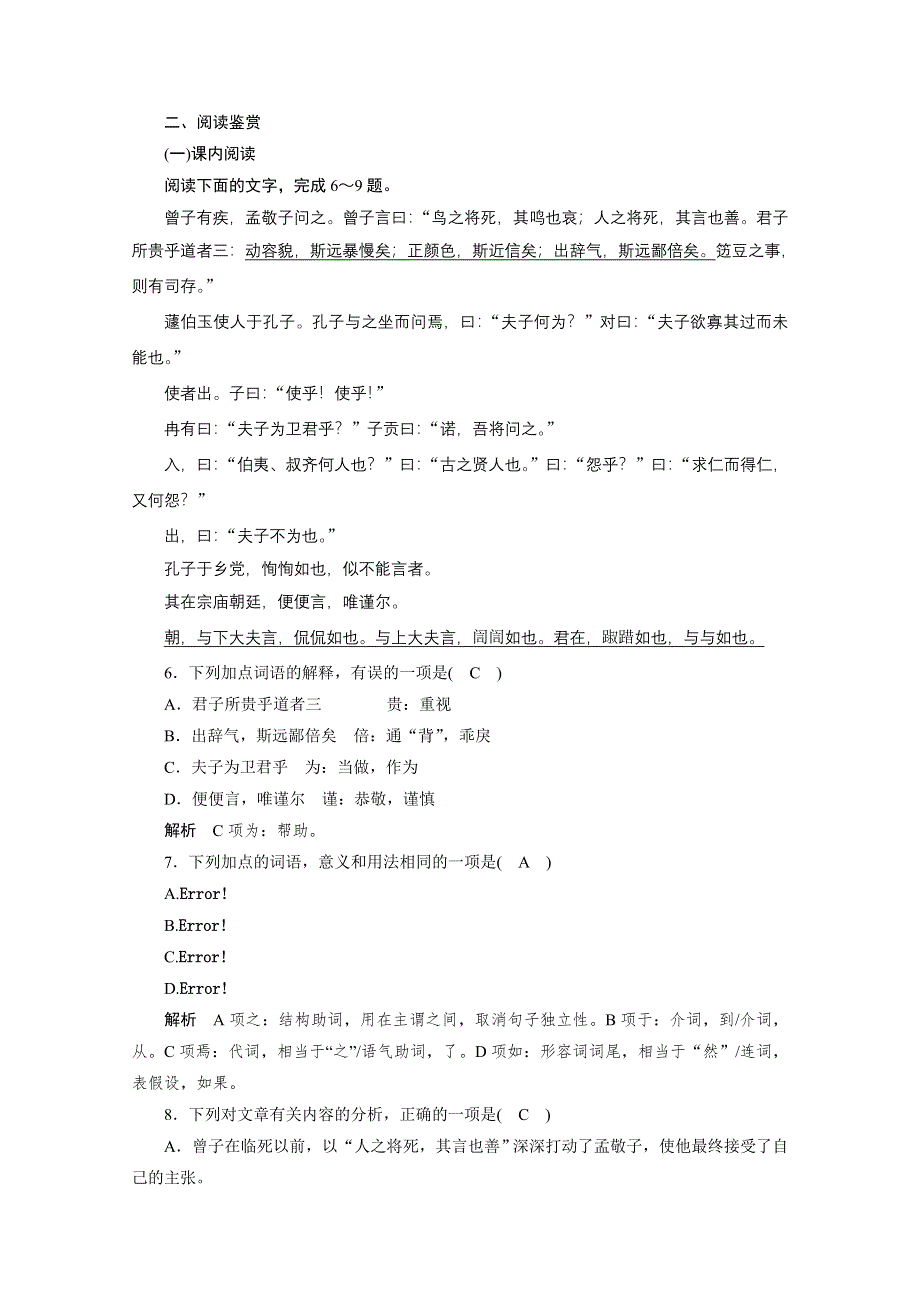 二、阅读鉴赏

(一)课内阅读

阅读下面的文字，完成 6～9 题。

曾子有疾，孟敬子问之。曾子言曰：“鸟之将死，其鸣也哀；人之将死，其言也善。君子所贵乎道者三：动容貌，斯远暴慢矣；正颜色，斯近信矣；出辞气，斯远鄙倍矣。笾豆之事，则有司存。”

蘧伯玉使人于孔子。孔子与之坐而问焉，曰：“夫子何为？”对曰：“夫子欲寡其过而未能也。”

使者出。子曰：“使乎！使乎！”

冉有曰：“夫子为卫君乎？”子贡曰：“诺，吾将问之。”

入，曰：“伯夷、叔齐何人也？”曰：“古之贤人也。”曰：“怨乎？”曰：“求仁而得仁，又何怨？”

出，曰：“夫子不为也。”

孔子于乡党，恂恂如也，似不能言者。

其在宗庙朝廷，便便言，唯谨尔。

朝，与下大夫言，侃侃如也。与上大夫言，訚訚如也。君在，踧踖如也，与与如也。

6．下列加点词语的解释，有误的一项是(　C　)

A．君子所贵乎道者三　　贵：重视

B．出辞气，斯远鄙倍矣　倍：通“背”，乖戾

C．夫子为卫君乎　为：当做，作为

D．便便言，唯谨尔　谨：恭敬，谨慎

解析　C 项为：帮助。

7．下列加点的词语，意义和用法相同的一项是(　A　)

A.Error!

B.Error!

C.Error!

D.Error!

解析　A 项之：结构助词，用在主谓之间，取消句子独立性。B 项于：介词，到/介词，从。C 项焉：代词，相当于“之”/语气助词，了。D 项如：形容词词尾，相当于“然”/连词，表假设，如果。

8．下列对文章有关内容的分析，正确的一项是(　C　)

A．曾子在临死以前，以“人之将死，其言也善”深深打动了孟敬子，使他最终接受了自己的主张。